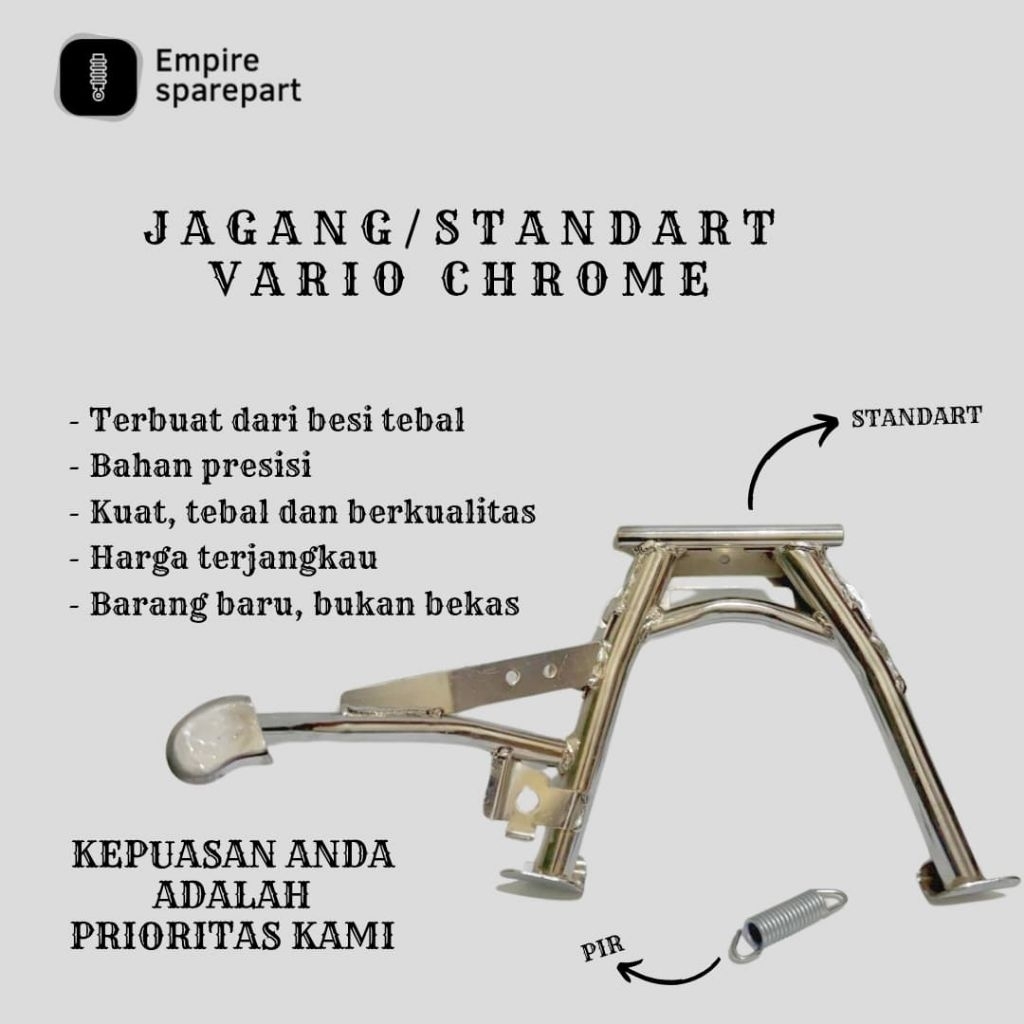 Empire
sparepart

JAGANG/STANDART
VARIO CHROME

- Terbuat dari besi tebal
- Bahan presisi
- Kuat, tebal dan berkualitas
- Harga terjangkau
- Barang baru, bukan bekas

STANDART

KEPUASAN ANDA
ADALAH
PRIORITAS KAMI

PIR